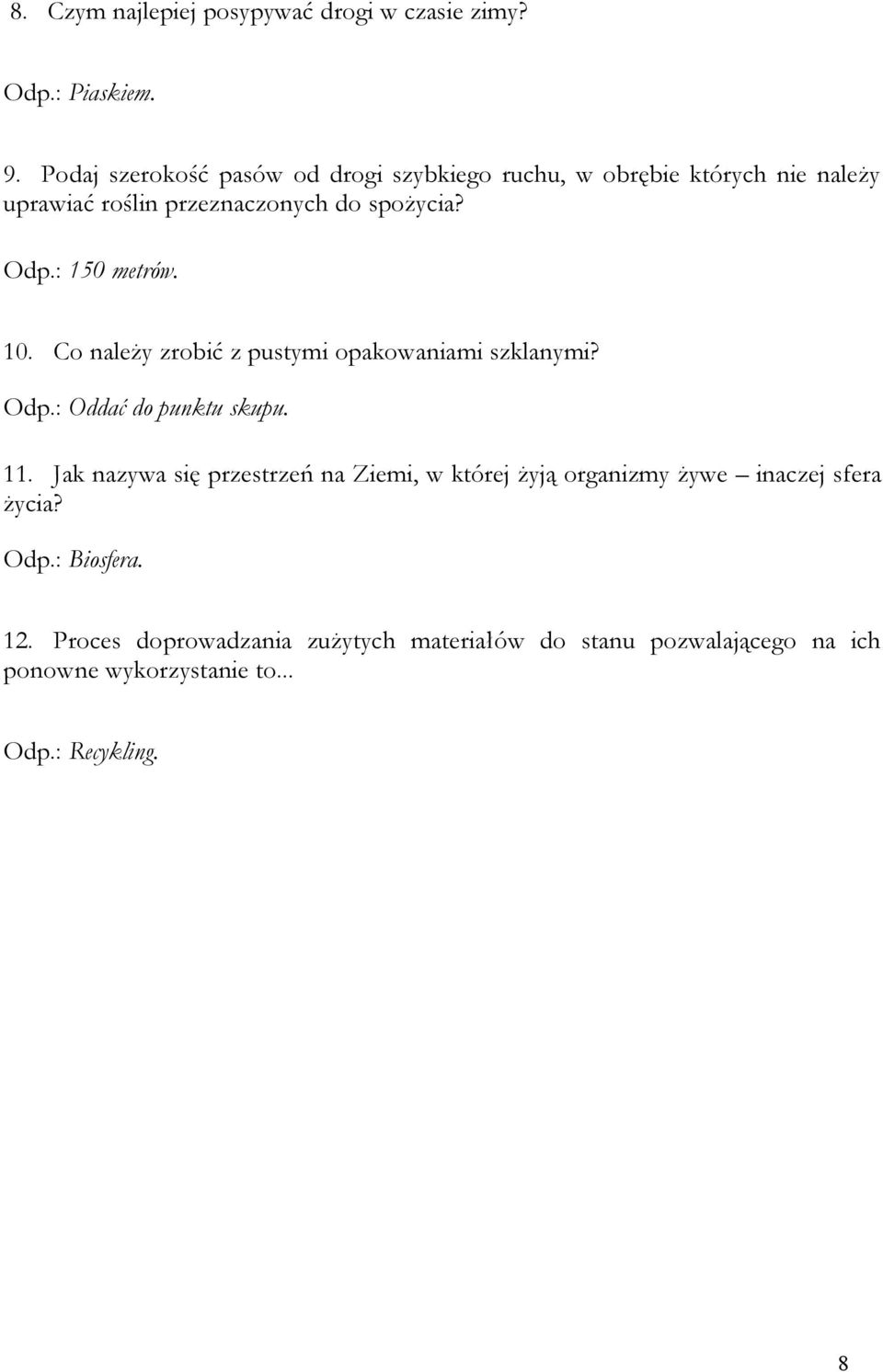 8. Czym najlepiej posypywać drogi w czasie zimy?

Odp.: Piaskiem.

9. Podaj szerokość pasów od drogi szybkiego ruchu, w obrębie których nie należy uprawiać roślin przeznaczonych do spożycia?

Odp.: 150 metrów.

10. Co należy zrobić z pustymi opakowaniami szklanymi?

Odp.: Oddać do punktu skupu.

11. Jak nazywa się przestrzeń na Ziemi, w której żyją organizmy żywe – inaczej sfera życia?

Odp.: Biosfera.

12. Proces doprowadzania zużytych materiałów do stanu pozwalającego na ich ponowne wykorzystanie to...

Odp.: Recykling.

8